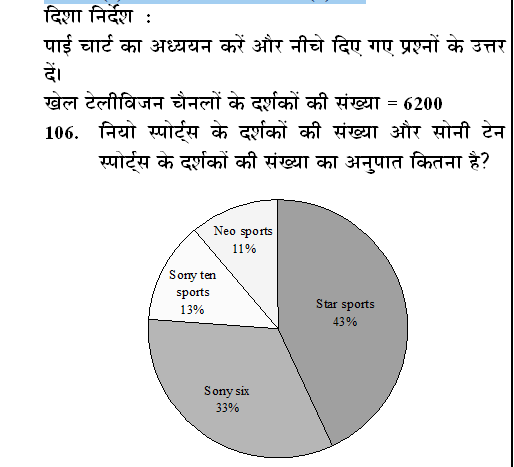 दिशा निर्देश :

पाई चार्ट का अध्ययन करें और नीचे दिए गए प्रश्नों के उत्तर दें।

खेल टेलीविजन चैनलों के दर्शकों की संख्या = 6200

106. नियो स्पोर्ट्स के दर्शकों की संख्या और सोनी टेन स्पोर्ट्स के दर्शकों की संख्या का अनुपात कितना है?

Neo sports 11%

Sony ten sports 13%

Star sports 43%

Sony six 33%